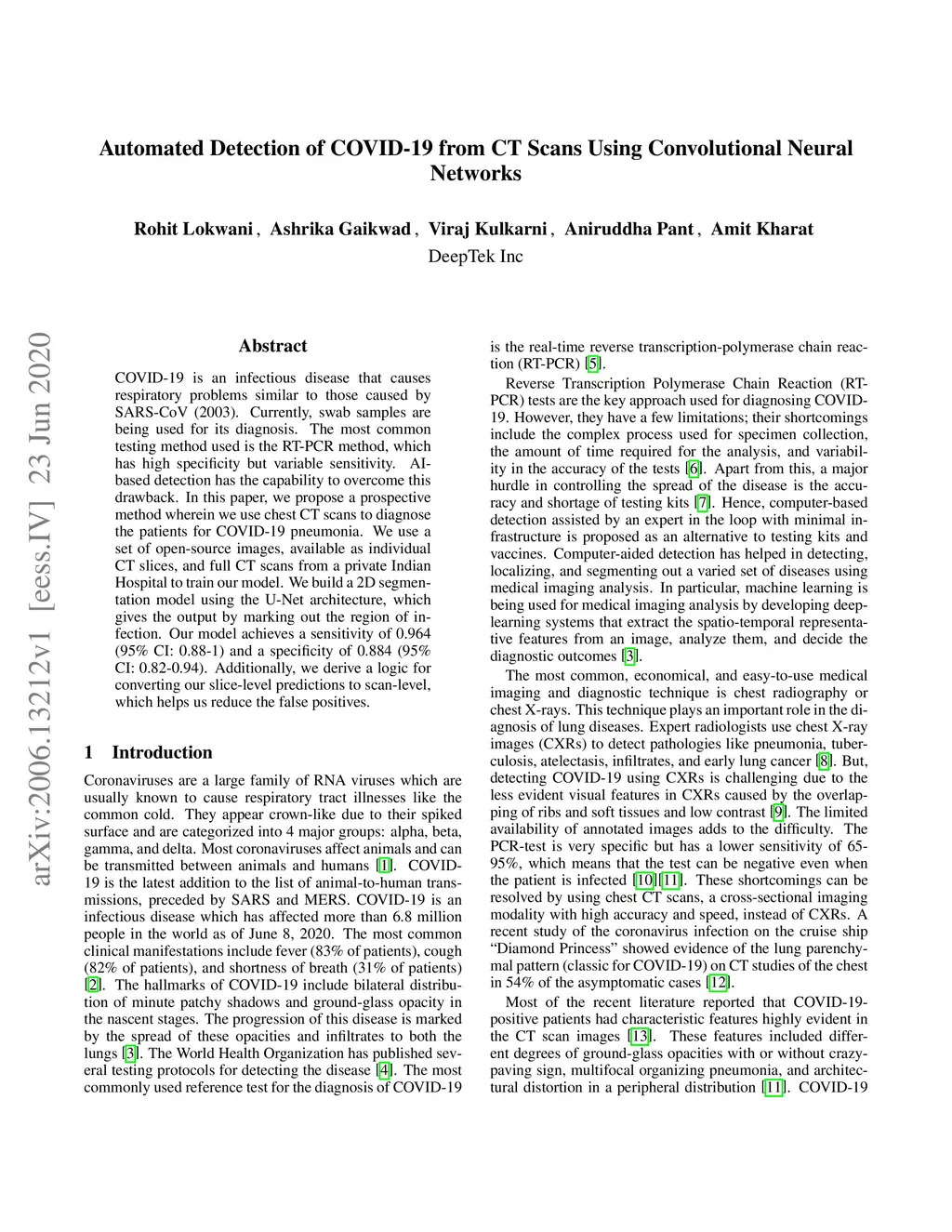 Automated Detection of COVID-19 from CT Scans Using Convolutional Neural Networks

Rohit Lokwani , Ashrika Gaikwad , Viraj Kulkarni , Aniruddha Pant , Amit Kharat
DeepTek Inc

arXiv:2006.13212v1 [eess.IV] 23 Jun 2020

Abstract

COVID-19 is an infectious disease that causes respiratory problems similar to those caused by SARS-CoV (2003). Currently, swab samples are being used for its diagnosis. The most common testing method used is the RT-PCR method, which has high specificity but variable sensitivity. AI-based detection has the capability to overcome this drawback. In this paper, we propose a prospective method wherein we use chest CT scans to diagnose the patients for COVID-19 pneumonia. We use a set of open-source images, available as individual CT slices, and full CT scans from a private Indian Hospital to train our model. We build a 2D segmentation model using the U-Net architecture, which gives the output by marking out the region of infection. Our model achieves a sensitivity of 0.964 (95% CI: 0.88-1) and a specificity of 0.884 (95% CI: 0.82-0.94). Additionally, we derive a logic for converting our slice-level predictions to scan-level, which helps us reduce the false positives.

1 Introduction

Coronaviruses are a large family of RNA viruses which are usually known to cause respiratory tract illnesses like the common cold. They appear crown-like due to their spiked surface and are categorized into 4 major groups: alpha, beta, gamma, and delta. Most coronaviruses affect animals and can be transmitted between animals and humans [1]. COVID-19 is the latest addition to the list of animal-to-human transmissions, preceded by SARS and MERS. COVID-19 is an infectious disease which has affected more than 6.8 million people in the world as of June 8, 2020. The most common clinical manifestations include fever (83% of patients), cough (82% of patients), and shortness of breath (31% of patients) [2]. The hallmarks of COVID-19 include bilateral distribution of minute patchy shadows and ground-glass opacity in the nascent stages. The progression of this disease is marked by the spread of these opacities and infiltrates to both the lungs [3]. The World Health Organization has published several testing protocols for detecting the disease [4]. The most commonly used reference test for the diagnosis of COVID-19 is the real-time reverse transcription-polymerase chain reaction (RT-PCR) [5].

Reverse Transcription Polymerase Chain Reaction (RT-PCR) tests are the key approach used for diagnosing COVID-19. However, they have a few limitations; their shortcomings include the complex process used for specimen collection, the amount of time required for the analysis, and variability in the accuracy of the tests [6]. Apart from this, a major hurdle in controlling the spread of the disease is the accuracy and shortage of testing kits [7]. Hence, computer-based detection assisted by an expert in the loop with minimal infrastructure is proposed as an alternative to testing kits and vaccines. Computer-aided detection has helped in detecting, localizing, and segmenting out a varied set of diseases using medical imaging analysis. In particular, machine learning is being used for medical imaging analysis by developing deep-learning systems that extract the spatio-temporal representative features from an image, analyze them, and decide the diagnostic outcomes [3].

The most common, economical, and easy-to-use medical imaging and diagnostic technique is chest radiography or chest X-rays. This technique plays an important role in the diagnosis of lung diseases. Expert radiologists use chest X-ray images (CXRs) to detect pathologies like pneumonia, tuberculosis, atelectasis, infiltrates, and early lung cancer [8]. But, detecting COVID-19 using CXRs is challenging due to the less evident visual features in CXRs caused by the overlapping of ribs and soft tissues and low contrast [9]. The limited availability of annotated images adds to the difficulty. The PCR-test is very specific but has a lower sensitivity of 65-95%, which means that the test can be negative even when the patient is infected [10][11]. These shortcomings can be resolved by using chest CT scans, a cross-sectional imaging modality with high accuracy and speed, instead of CXRs. A recent study of the coronavirus infection on the cruise ship “Diamond Princess” showed evidence of the lung parenchymal pattern (classic for COVID-19) on CT studies of the chest in 54% of the asymptomatic cases [12].

Most of the recent literature reported that COVID-19-positive patients had characteristic features highly evident in the CT scan images [13]. These features included different degrees of ground-glass opacities with or without crazy-paving sign, multifocal organizing pneumonia, and architectural distortion in a peripheral distribution [11]. COVID-19